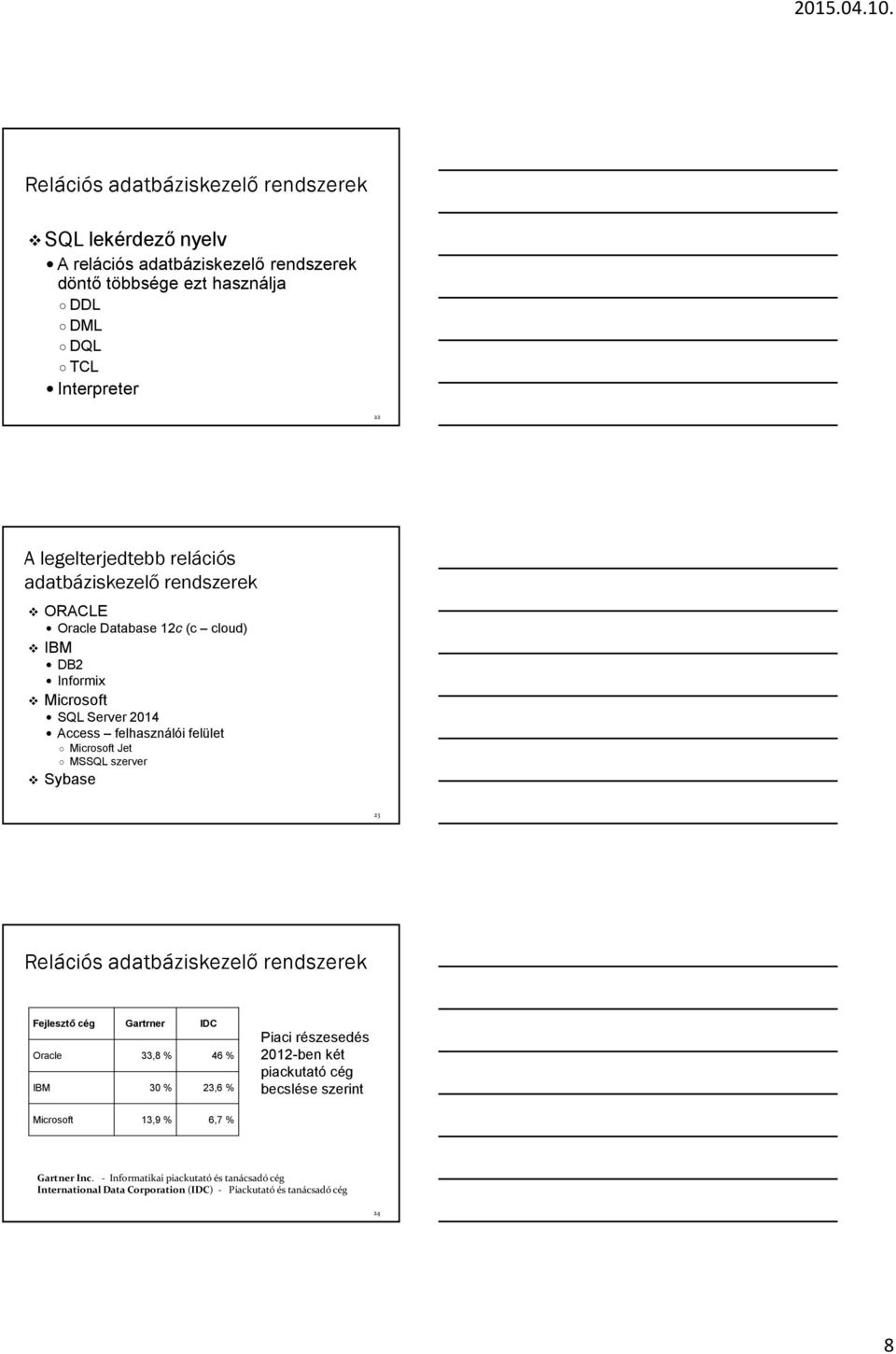 2015.04.10.

Relációs adatbáziskezelő rendszerek

SQL lekérdező nyelv
A relációs adatbáziskezelő rendszerek döntő többsége ezt használja
DDL
DML
DQL
TCL
Interpreter

22

A legelterjedtebb relációs adatbáziskezelő rendszerek

ORACLE
Oracle Database 12c (c – cloud)
IBM
DB2
Informix
Microsoft
SQL Server 2014
Access – felhasználói felület
Microsoft Jet
MSSQL szerver
Sybase

23

Relációs adatbáziskezelő rendszerek

| Fejlesztő cég | Gartrner | IDC |
|---|---|---|
| Oracle | 33,8 % | 46 % |
| IBM | 30 % | 23,6 % |
| Microsoft | 13,9 % | 6,7 % |

Piaci részesedés 2012-ben két piackutató cég becslése szerint

Gartner Inc. - Informatikai piackutató és tanácsadó cég
International Data Corporation (IDC) - Piackutató és tanácsadó cég

24

8